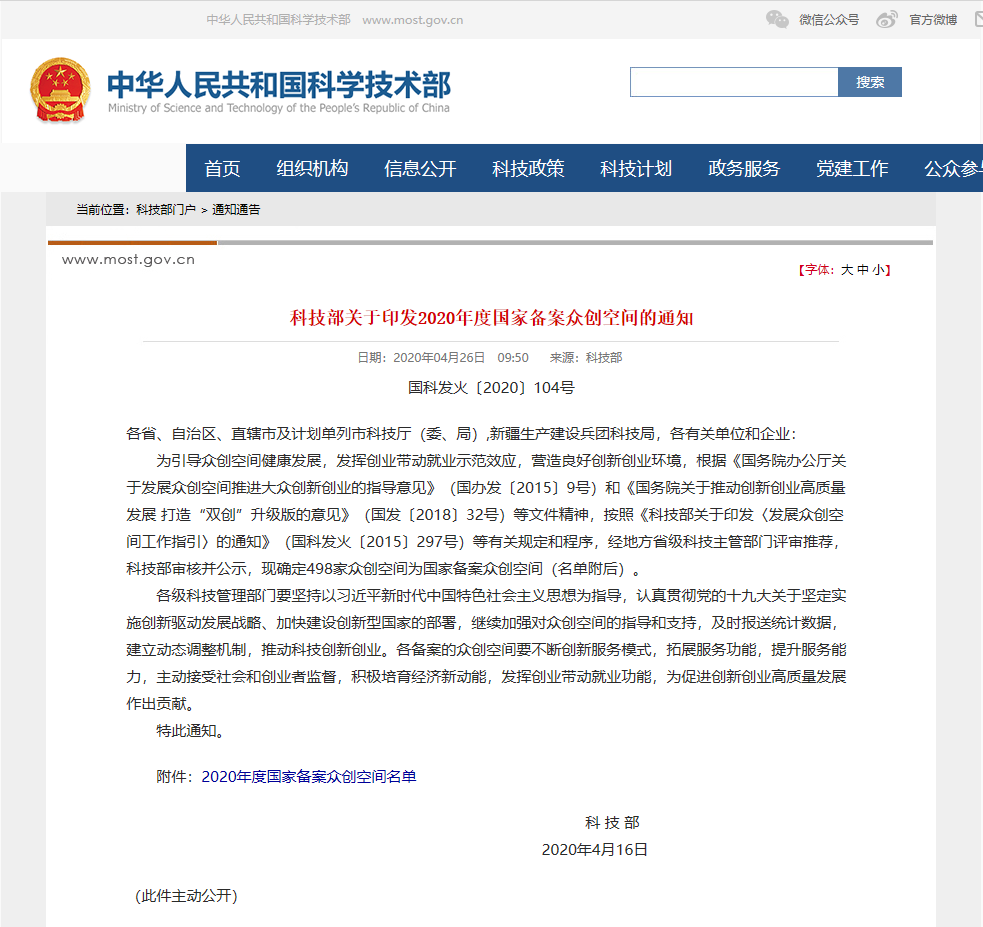 中华人民共和国科学技术部 www.most.gov.cn

微信公众号 官方微博

中华人民共和国科学技术部
Ministry of Science and Technology of the People's Republic of China

搜索

首页 组织机构 信息公开 科技政策 科技计划 政务服务 党建工作 公众参

当前位置：科技部门户 > 通知通告

www.most.gov.cn

【字体：大 中 小】

科技部关于印发2020年度国家备案众创空间的通知

日期：2020年04月26日 09:50 来源：科技部

国科发火〔2020〕104号

各省、自治区、直辖市及计划单列市科技厅（委、局）,新疆生产建设兵团科技局，各有关单位和企业：

为引导众创空间健康发展，发挥创业带动就业示范效应，营造良好创新创业环境，根据《国务院办公厅关于发展众创空间推进大众创新创业的指导意见》（国办发〔2015〕9号）和《国务院关于推动创新创业高质量发展 打造“双创”升级版的意见》（国发〔2018〕32号）等文件精神，按照《科技部关于印发〈发展众创空间工作指引〉的通知》（国科发火〔2015〕297号）等有关规定和程序，经地方省级科技主管部门评审推荐，科技部审核并公示，现确定498家众创空间为国家备案众创空间（名单附后）。

各级科技管理部门要坚持以习近平新时代中国特色社会主义思想为指导，认真贯彻党的十九大关于坚定实施创新驱动发展战略、加快建设创新型国家的部署，继续加强对众创空间的指导和支持，及时报送统计数据，建立动态调整机制，推动科技创新创业。各备案的众创空间要不断创新服务模式，拓展服务功能，提升服务能力，主动接受社会和创业者监督，积极培育经济新动能，发挥创业带动就业功能，为促进创新创业高质量发展作出贡献。

特此通知。

附件：2020年度国家备案众创空间名单

科 技 部
2020年4月16日

（此件主动公开）